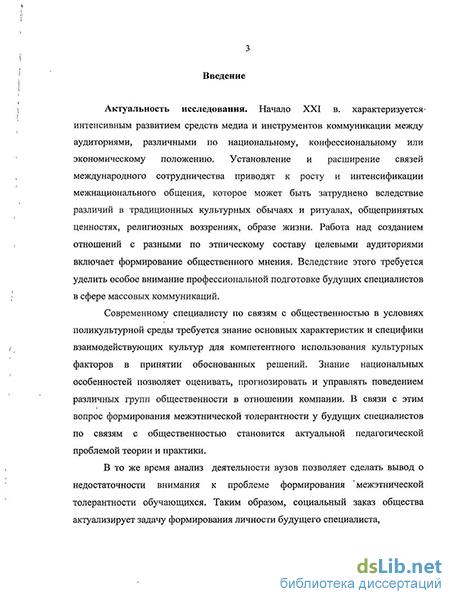 3

Введение

Актуальность исследования. Начало XXI в. характеризуется интенсивным развитием средств медиа и инструментов коммуникации между аудиториями, различными по национальному, конфессиональному или экономическому положению. Установление и расширение связей международного сотрудничества приводят к росту и интенсификации межнационального общения, которое может быть затруднено вследствие различий в традиционных культурных обычаях и ритуалах, общепринятых ценностях, религиозных воззрениях, образе жизни. Работа над созданием отношений с разными по этническому составу целевыми аудиториями включает формирование общественного мнения. Вследствие этого требуется уделить особое внимание профессиональной подготовке будущих специалистов в сфере массовых коммуникаций.

Современному специалисту по связям с общественностью в условиях поликультурной среды требуется знание основных характеристик и специфики взаимодействующих культур для компетентного использования культурных факторов в принятии обоснованных решений. Знание национальных особенностей позволяет оценивать, прогнозировать и управлять поведением различных групп общественности в отношении компании. В связи с этим вопрос формирования межэтнической толерантности у будущих специалистов по связям с общественностью становится актуальной педагогической проблемой теории и практики.

В то же время анализ деятельности вузов позволяет сделать вывод о недостаточности внимания к проблеме формирования межэтнической толерантности обучающихся. Таким образом, социальный заказ общества актуализирует задачу формирования личности будущего специалиста,

dsLib.net
библиотека диссертаций